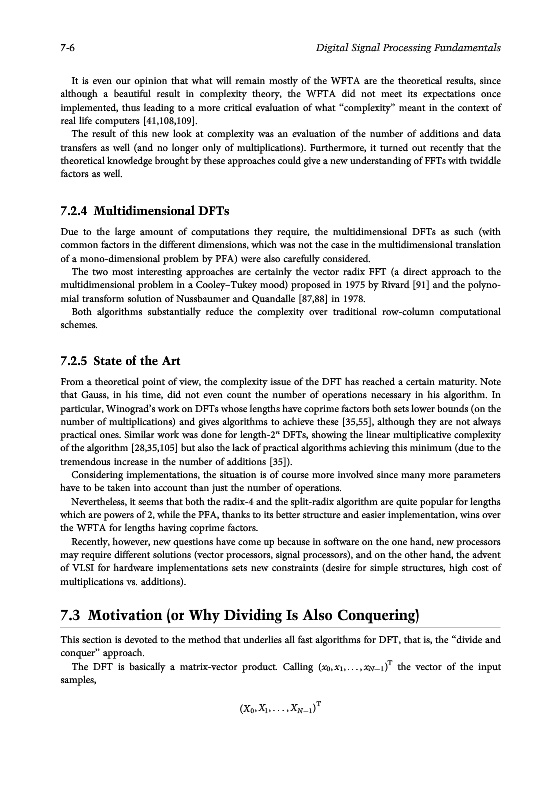 7-6 Digital Signal Processing Fundamentals

It is even our opinion that what will remain mostly of the WFTA are the theoretical results, since although a beautiful result in complexity theory, the WFTA did not meet its expectations once implemented, thus leading to a more critical evaluation of what "complexity" meant in the context of real life computers [41,108,109].

The result of this new look at complexity was an evaluation of the number of additions and data transfers as well (and no longer only of multiplications). Furthermore, it turned out recently that the theoretical knowledge brought by these approaches could give a new understanding of FFTs with twiddle factors as well.

7.2.4 Multidimensional DFTs

Due to the large amount of computations they require, the multidimensional DFTs as such (with common factors in the different dimensions, which was not the case in the multidimensional translation of a mono-dimensional problem by PFA) were also carefully considered.

The two most interesting approaches are certainly the vector radix FFT (a direct approach to the multidimensional problem in a Cooley–Tukey mood) proposed in 1975 by Rivard [91] and the polynomial transform solution of Nussbaumer and Quandalle [87,88] in 1978.

Both algorithms substantially reduce the complexity over traditional row-column computational schemes.

7.2.5 State of the Art

From a theoretical point of view, the complexity issue of the DFT has reached a certain maturity. Note that Gauss, in his time, did not even count the number of operations necessary in his algorithm. In particular, Winograd's work on DFTs whose lengths have coprime factors both sets lower bounds (on the number of multiplications) and gives algorithms to achieve these [35,55], although they are not always practical ones. Similar work was done for length-$2^n$ DFTs, showing the linear multiplicative complexity of the algorithm [28,35,105] but also the lack of practical algorithms achieving this minimum (due to the tremendous increase in the number of additions [35]).

Considering implementations, the situation is of course more involved since many more parameters have to be taken into account than just the number of operations.

Nevertheless, it seems that both the radix-4 and the split-radix algorithm are quite popular for lengths which are powers of 2, while the PFA, thanks to its better structure and easier implementation, wins over the WFTA for lengths having coprime factors.

Recently, however, new questions have come up because in software on the one hand, new processors may require different solutions (vector processors, signal processors), and on the other hand, the advent of VLSI for hardware implementations sets new constraints (desire for simple structures, high cost of multiplications vs. additions).

7.3 Motivation (or Why Dividing Is Also Conquering)

This section is devoted to the method that underlies all fast algorithms for DFT, that is, the "divide and conquer" approach.

The DFT is basically a matrix-vector product. Calling $(x_0, x_1, \ldots, x_{N-1})^T$ the vector of the input samples,

$(X_0, X_1, \ldots, X_{N-1})^T$